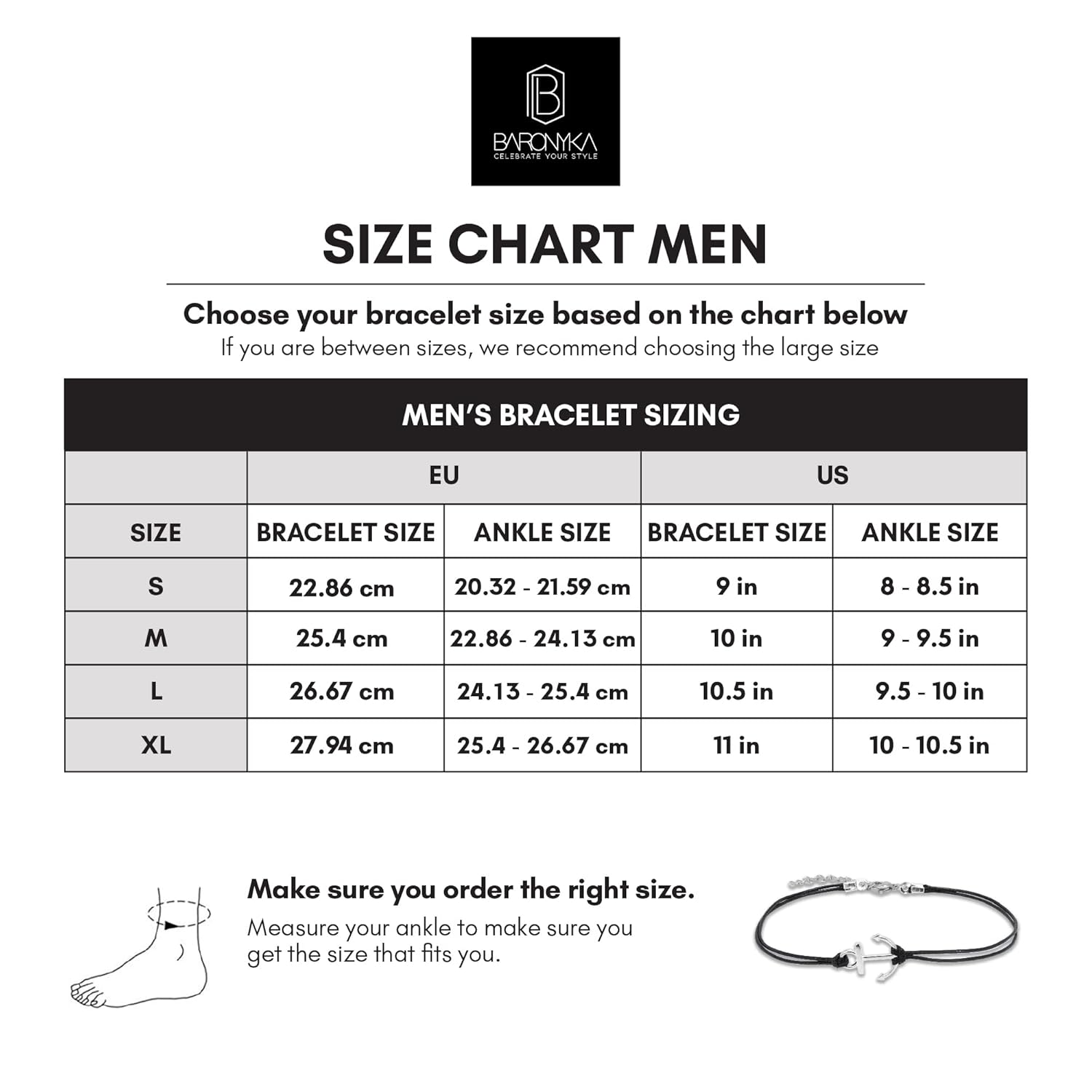 B
BARONYKA
CELEBRATE YOUR STYLE

SIZE CHART MEN

Choose your bracelet size based on the chart below
If you are between sizes, we recommend choosing the large size

MEN'S BRACELET SIZING

| | EU | | US | |
|---|---|---|---|---|
| SIZE | BRACELET SIZE | ANKLE SIZE | BRACELET SIZE | ANKLE SIZE |
| S | 22.86 cm | 20.32 - 21.59 cm | 9 in | 8 - 8.5 in |
| M | 25.4 cm | 22.86 - 24.13 cm | 10 in | 9 - 9.5 in |
| L | 26.67 cm | 24.13 - 25.4 cm | 10.5 in | 9.5 - 10 in |
| XL | 27.94 cm | 25.4 - 26.67 cm | 11 in | 10 - 10.5 in |

Make sure you order the right size.
Measure your ankle to make sure you get the size that fits you.